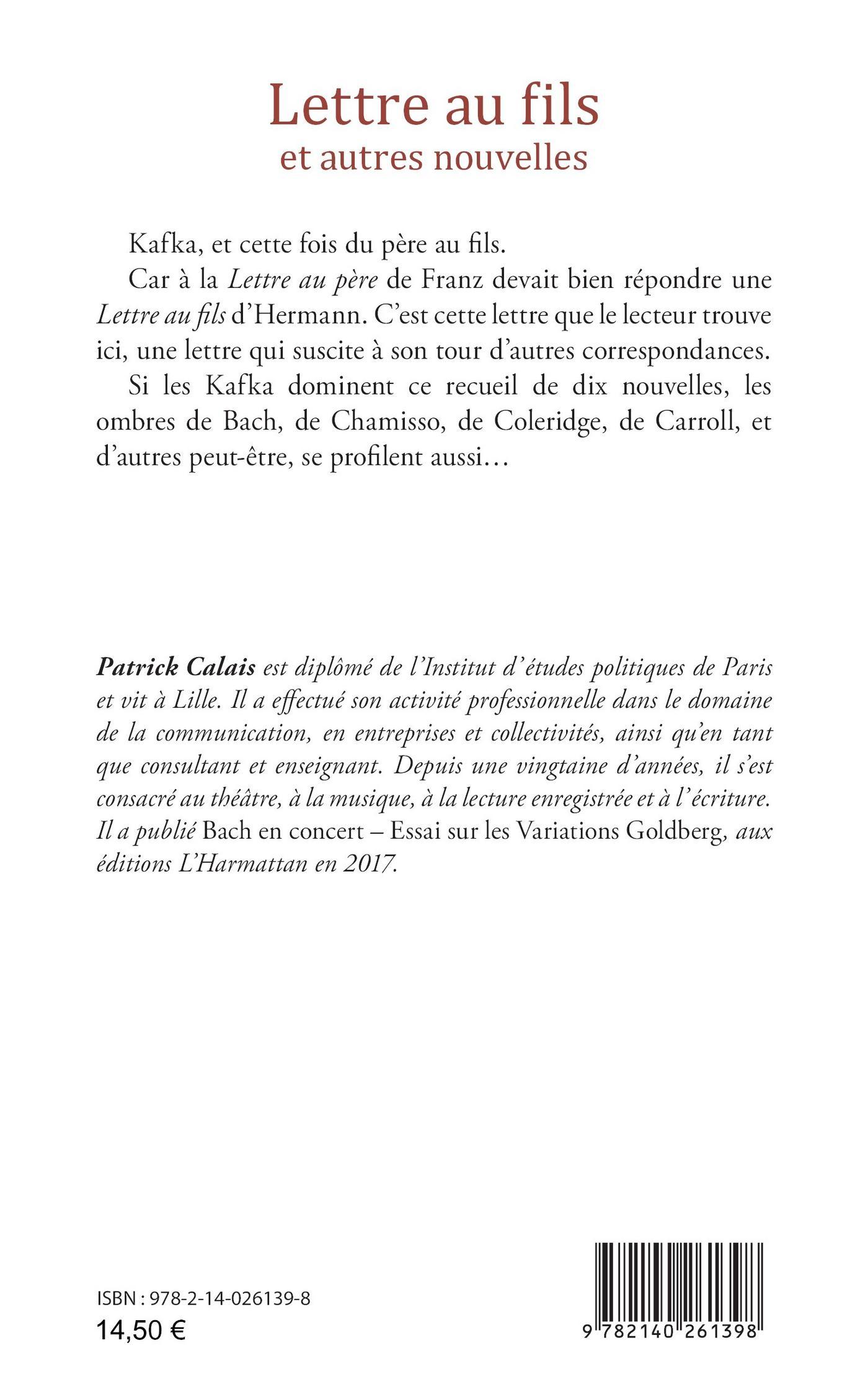 Lettre au fils
et autres nouvelles

Kafka, et cette fois du père au fils.

Car à la Lettre au père de Franz devait bien répondre une Lettre au fils d'Hermann. C'est cette lettre que le lecteur trouve ici, une lettre qui suscite à son tour d'autres correspondances.

Si les Kafka dominent ce recueil de dix nouvelles, les ombres de Bach, de Chamisso, de Coleridge, de Carroll, et d'autres peut-être, se profilent aussi…

Patrick Calais est diplômé de l'Institut d'études politiques de Paris et vit à Lille. Il a effectué son activité professionnelle dans le domaine de la communication, en entreprises et collectivités, ainsi qu'en tant que consultant et enseignant. Depuis une vingtaine d'années, il s'est consacré au théâtre, à la musique, à la lecture enregistrée et à l'écriture. Il a publié Bach en concert – Essai sur les Variations Goldberg, aux éditions L'Harmattan en 2017.

ISBN : 978-2-14-026139-8
14,50 €

9 782140 261398